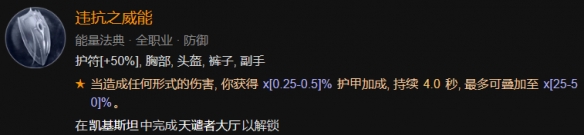 违抗之威能

能量法典 · 全职业 · 防御

护符[+50%], 胸部, 头盔, 裤子, 副手

★ 当造成任何形式的伤害, 你获得 x[0.25-0.5]% 护甲加成, 持续 4.0 秒, 最多可叠加至 x[25-50]%。

在凯基斯坦中完成天谴者大厅以解锁